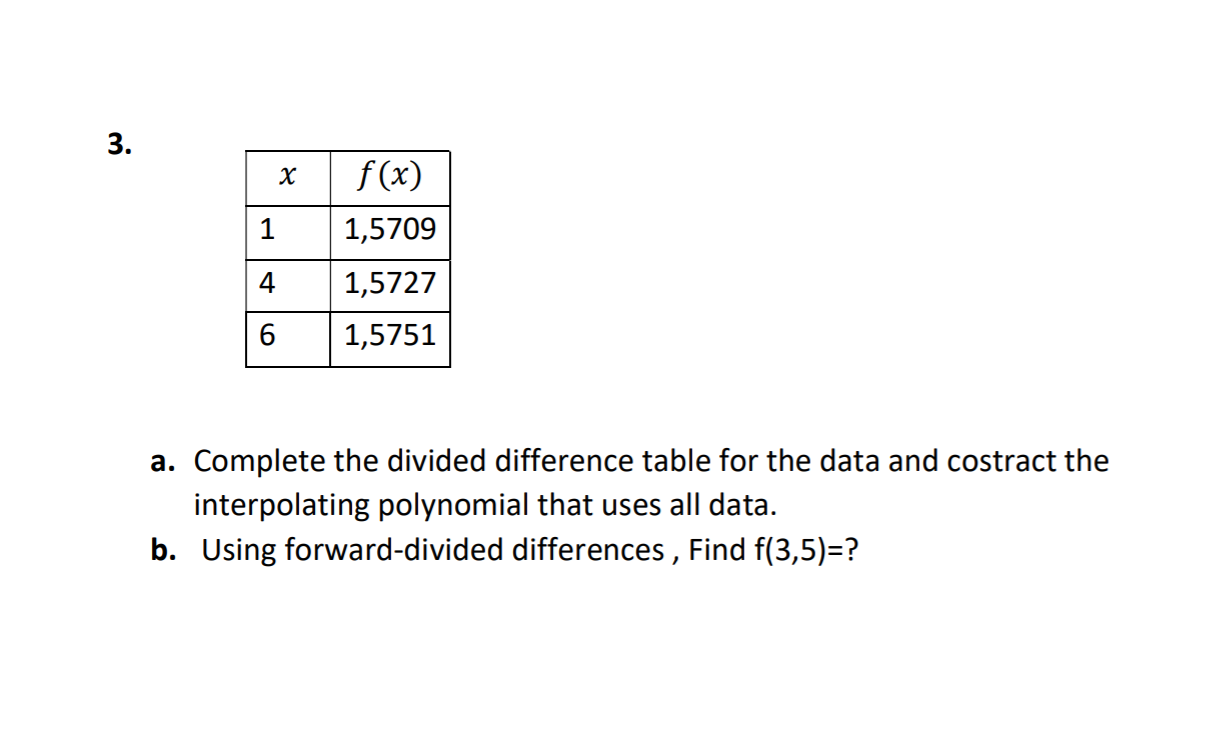 3.

| $x$ | $f(x)$ |
|---|---|
| 1 | 1,5709 |
| 4 | 1,5727 |
| 6 | 1,5751 |

a. Complete the divided difference table for the data and costract the interpolating polynomial that uses all data.

b. Using forward-divided differences , Find f(3,5)=?